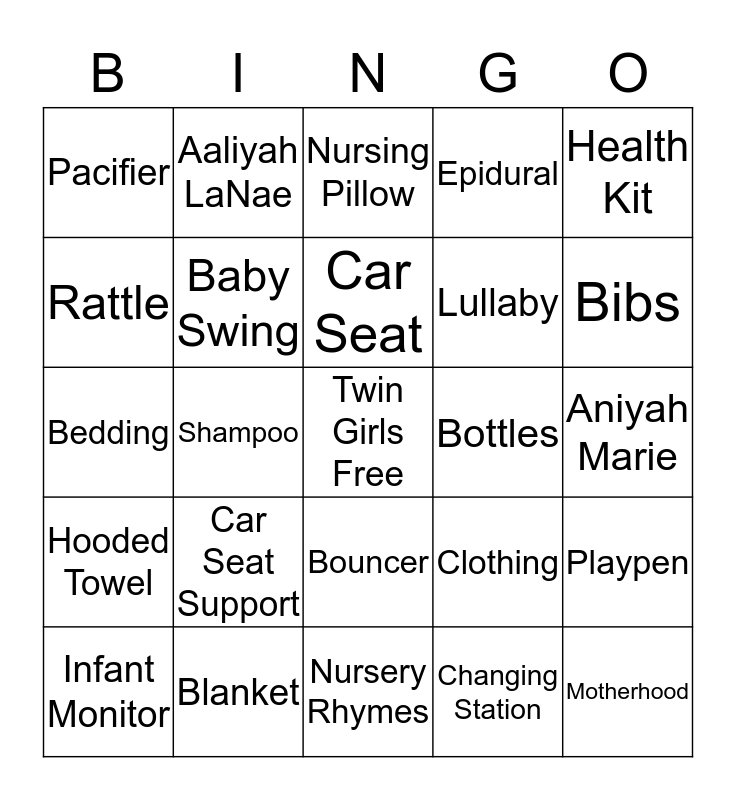 | B | I | N | G | O |
|---|---|---|---|---|
| Pacifier | Aaliyah LaNae | Nursing Pillow | Epidural | Health Kit |
| Rattle | Baby Swing | Car Seat | Lullaby | Bibs |
| Bedding | Shampoo | Twin Girls Free | Bottles | Aniyah Marie |
| Hooded Towel | Car Seat Support | Bouncer | Clothing | Playpen |
| Infant Monitor | Blanket | Nursery Rhymes | Changing Station | Motherhood |